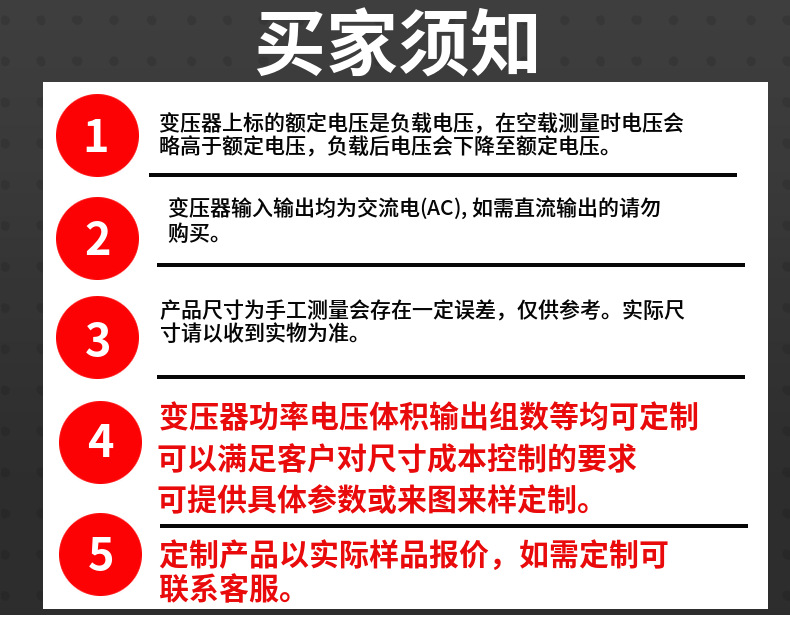 买家须知

1

变压器上标的额定电压是负载电压，在空载测量时电压会略高于额定电压，负载后电压会下降至额定电压。

2

变压器输入输出均为交流电(AC), 如需直流输出的请勿购买。

3

产品尺寸为手工测量会存在一定误差，仅供参考。实际尺寸请以收到实物为准。

4

变压器功率电压体积输出组数等均可定制
可以满足客户对尺寸成本控制的要求
可提供具体参数或来图来样定制。

5

定制产品以实际样品报价，如需定制可联系客服。